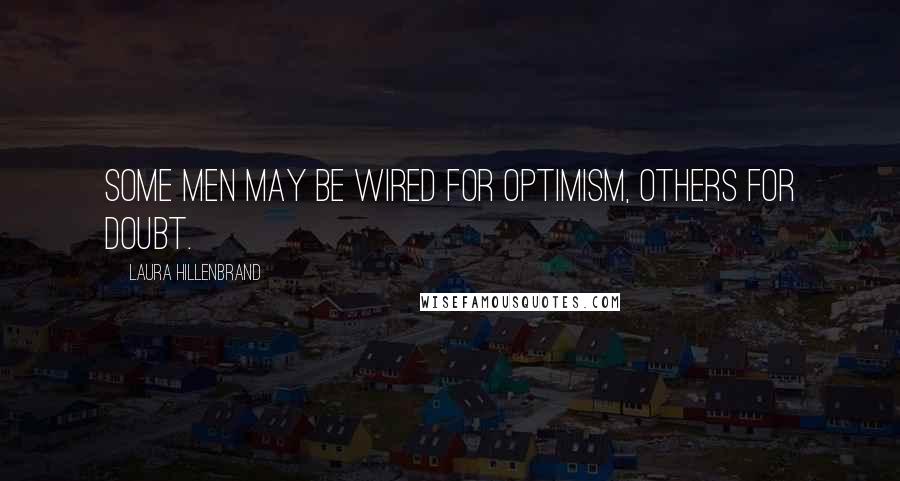 SOME MEN MAY BE WIRED FOR OPTIMISM, OTHERS FOR DOUBT.

LAURA HILLENBRAND

WISEFAMOUSQUOTES.COM